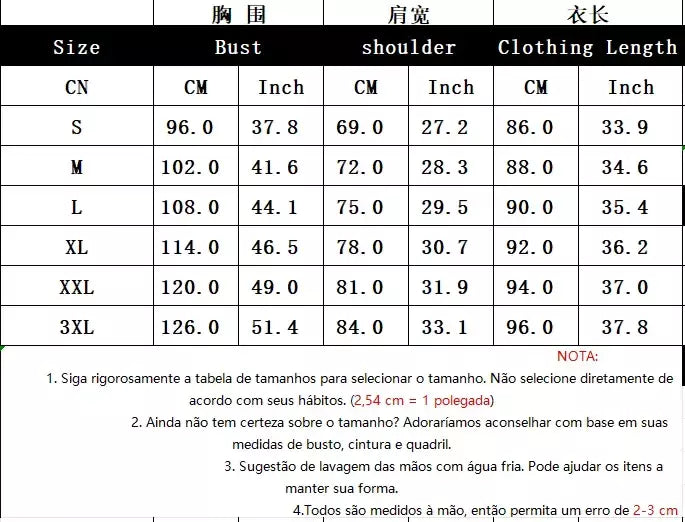 | | 胸围 | | 肩宽 | | 衣长 | |
|---|---|---|---|---|---|---|
| Size | Bust | | shoulder | | Clothing Length | |
| CN | CM | Inch | CM | Inch | CM | Inch |
| S | 96.0 | 37.8 | 69.0 | 27.2 | 86.0 | 33.9 |
| M | 102.0 | 41.6 | 72.0 | 28.3 | 88.0 | 34.6 |
| L | 108.0 | 44.1 | 75.0 | 29.5 | 90.0 | 35.4 |
| XL | 114.0 | 46.5 | 78.0 | 30.7 | 92.0 | 36.2 |
| XXL | 120.0 | 49.0 | 81.0 | 31.9 | 94.0 | 37.0 |
| 3XL | 126.0 | 51.4 | 84.0 | 33.1 | 96.0 | 37.8 |

NOTA:

1. Siga rigorosamente a tabela de tamanhos para selecionar o tamanho. Não selecione diretamente de acordo com seus hábitos. (2,54 cm = 1 polegada)

2. Ainda não tem certeza sobre o tamanho? Adoraríamos aconselhar com base em suas medidas de busto, cintura e quadril.

3. Sugestão de lavagem das mãos com água fria. Pode ajudar os itens a manter sua forma.

4.Todos são medidos à mão, então permita um erro de 2-3 cm